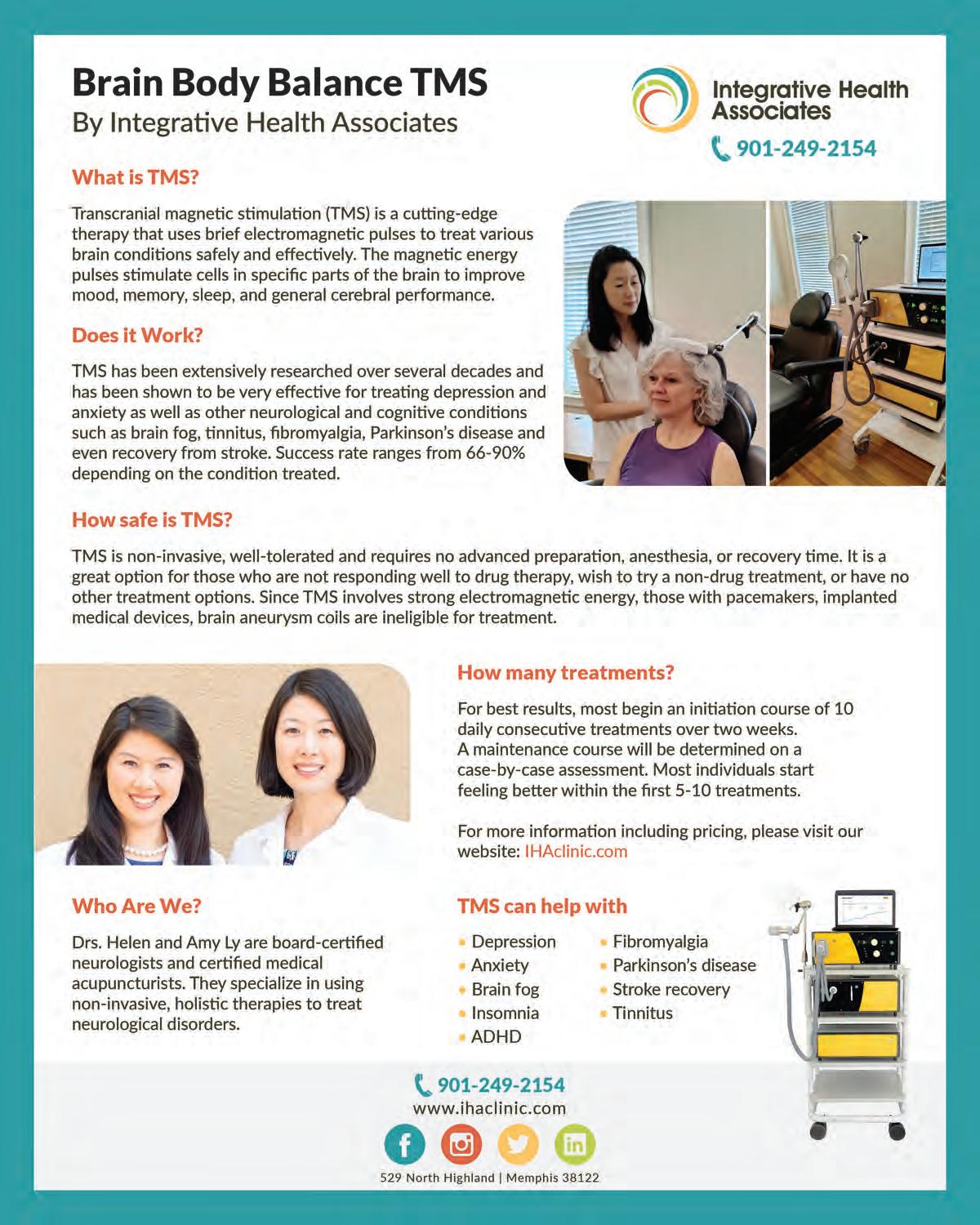 Brain Body Balance TMS
By Integrative Health Associates

Integrative Health Associates
901-249-2154

What is TMS?

Transcranial magnetic stimulation (TMS) is a cutting-edge therapy that uses brief electromagnetic pulses to treat various brain conditions safely and effectively. The magnetic energy pulses stimulate cells in specific parts of the brain to improve mood, memory, sleep, and general cerebral performance.

Does it Work?

TMS has been extensively researched over several decades and has been shown to be very effective for treating depression and anxiety as well as other neurological and cognitive conditions such as brain fog, tinnitus, fibromyalgia, Parkinson's disease and even recovery from stroke. Success rate ranges from 66-90% depending on the condition treated.

How safe is TMS?

TMS is non-invasive, well-tolerated and requires no advanced preparation, anesthesia, or recovery time. It is a great option for those who are not responding well to drug therapy, wish to try a non-drug treatment, or have no other treatment options. Since TMS involves strong electromagnetic energy, those with pacemakers, implanted medical devices, brain aneurysm coils are ineligible for treatment.

How many treatments?

For best results, most begin an initiation course of 10 daily consecutive treatments over two weeks. A maintenance course will be determined on a case-by-case assessment. Most individuals start feeling better within the first 5-10 treatments.

For more information including pricing, please visit our website: IHAclinic.com

Who Are We?

Drs. Helen and Amy Ly are board-certified neurologists and certified medical acupuncturists. They specialize in using non-invasive, holistic therapies to treat neurological disorders.

TMS can help with

- Depression
- Anxiety
- Brain fog
- Insomnia
- ADHD
- Fibromyalgia
- Parkinson's disease
- Stroke recovery
- Tinnitus

901-249-2154
www.ihaclinic.com

529 North Highland | Memphis 38122